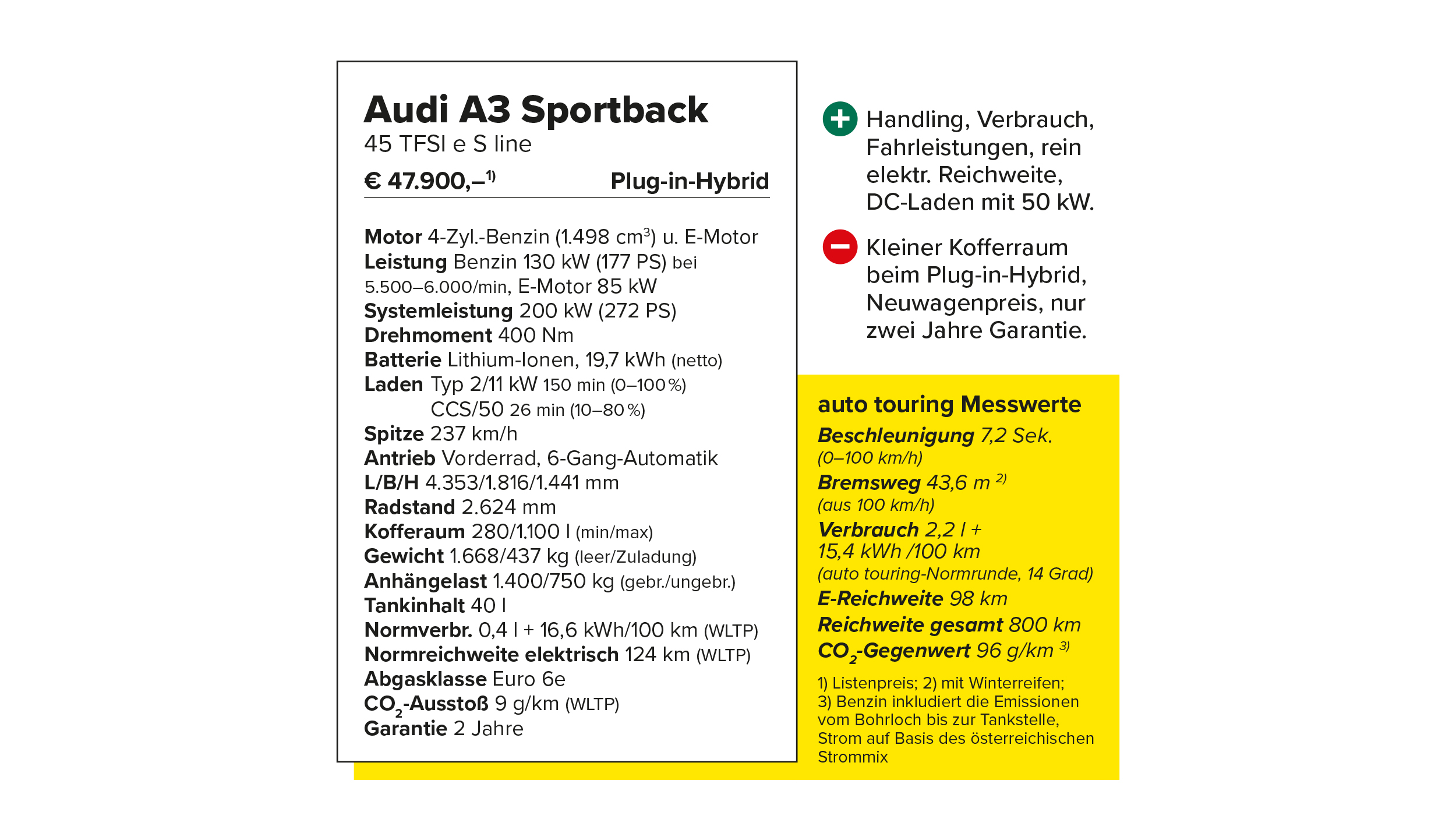 Audi A3 Sportback
45 TFSI e S line
€ 47.900,–$^{1)}$ Plug-in-Hybrid

Motor 4-Zyl.-Benzin (1.498 cm$^3$) u. E-Motor
Leistung Benzin 130 kW (177 PS) bei 5.500–6.000/min, E-Motor 85 kW
Systemleistung 200 kW (272 PS)
Drehmoment 400 Nm
Batterie Lithium-Ionen, 19,7 kWh (netto)
Laden Typ 2/11 kW 150 min (0–100 %)
CCS/50 26 min (10–80 %)
Spitze 237 km/h
Antrieb Vorderrad, 6-Gang-Automatik
L/B/H 4.353/1.816/1.441 mm
Radstand 2.624 mm
Kofferaum 280/1.100 l (min/max)
Gewicht 1.668/437 kg (leer/Zuladung)
Anhängelast 1.400/750 kg (gebr./ungebr.)
Tankinhalt 40 l
Normverbr. 0,4 l + 16,6 kWh/100 km (WLTP)
Normreichweite elektrisch 124 km (WLTP)
Abgasklasse Euro 6e
$CO_2$-Ausstoß 9 g/km (WLTP)
Garantie 2 Jahre

Handling, Verbrauch, Fahrleistungen, rein elektr. Reichweite, DC-Laden mit 50 kW.

Kleiner Kofferraum beim Plug-in-Hybrid, Neuwagenpreis, nur zwei Jahre Garantie.

auto touring Messwerte
Beschleunigung 7,2 Sek.
(0–100 km/h)
Bremsweg 43,6 m $^{2)}$
(aus 100 km/h)
Verbrauch 2,2 l + 15,4 kWh /100 km
(auto touring-Normrunde, 14 Grad)
E-Reichweite 98 km
Reichweite gesamt 800 km
$CO_2$-Gegenwert 96 g/km $^{3)}$

1) Listenpreis; 2) mit Winterreifen;
3) Benzin inkludiert die Emissionen vom Bohrloch bis zur Tankstelle, Strom auf Basis des österreichischen Strommix